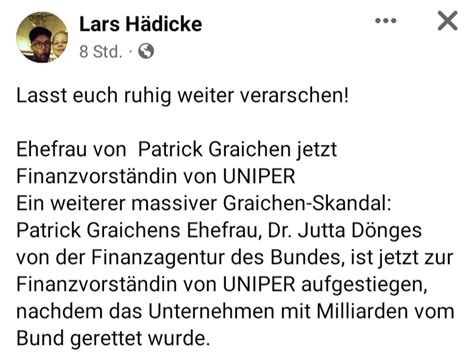 Lars Hädicke
8 Std. ·

Lasst euch ruhig weiter verarschen!

Ehefrau von Patrick Graichen jetzt Finanzvorständin von UNIPER
Ein weiterer massiver Graichen-Skandal: Patrick Graichens Ehefrau, Dr. Jutta Dönges von der Finanzagentur des Bundes, ist jetzt zur Finanzvorständin von UNIPER aufgestiegen, nachdem das Unternehmen mit Milliarden vom Bund gerettet wurde.